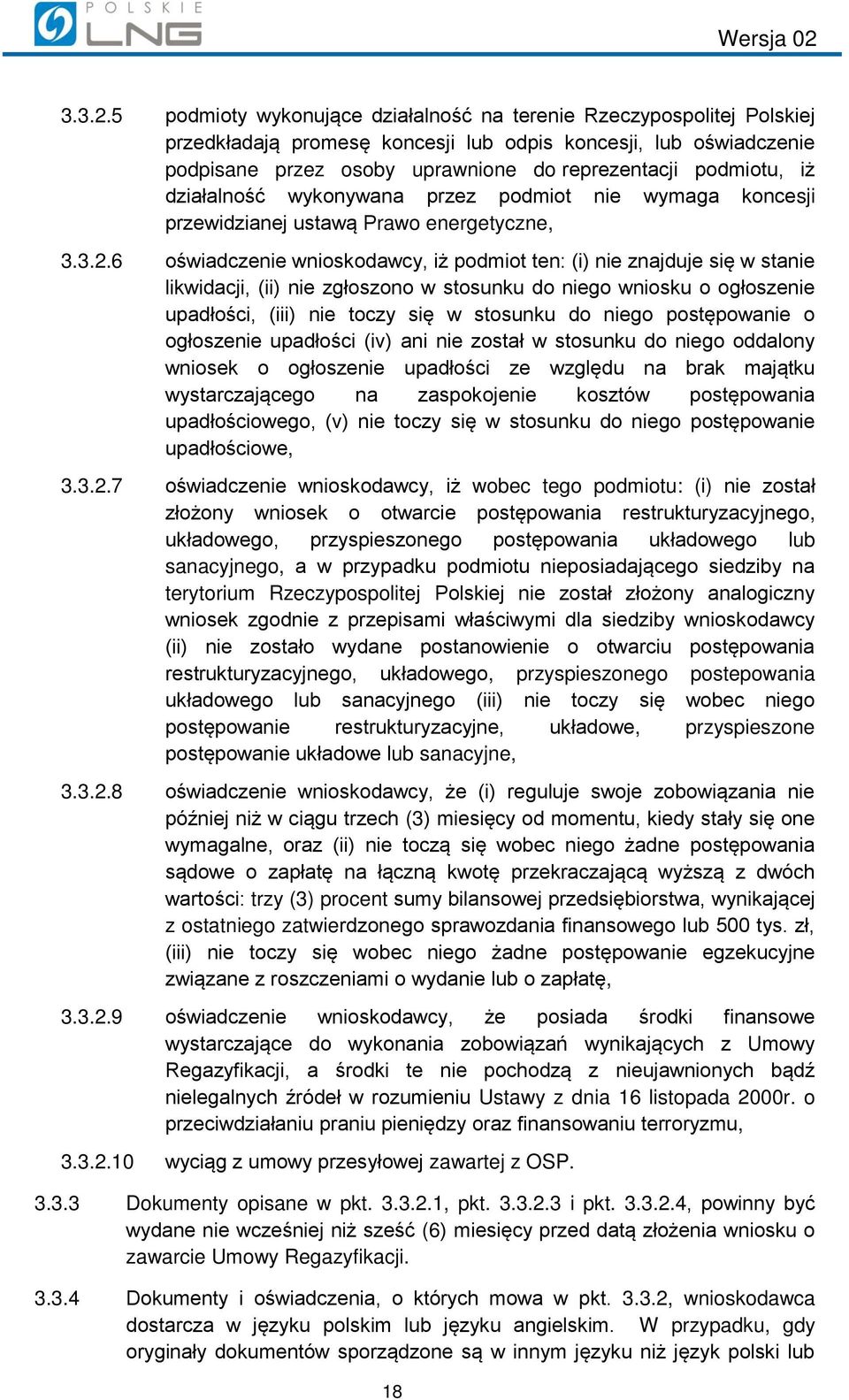 POLSKIE LNG

Wersja 02

3.3.2.5 podmioty wykonujące działalność na terenie Rzeczypospolitej Polskiej przedkładają promesę koncesji lub odpis koncesji, lub oświadczenie podpisane przez osoby uprawnione do reprezentacji podmiotu, iż działalność wykonywana przez podmiot nie wymaga koncesji przewidzianej ustawą Prawo energetyczne,

3.3.2.6 oświadczenie wnioskodawcy, iż podmiot ten: (i) nie znajduje się w stanie likwidacji, (ii) nie zgłoszono w stosunku do niego wniosku o ogłoszenie upadłości, (iii) nie toczy się w stosunku do niego postępowanie o ogłoszenie upadłości (iv) ani nie został w stosunku do niego oddalony wniosek o ogłoszenie upadłości ze względu na brak majątku wystarczającego na zaspokojenie kosztów postępowania upadłościowego, (v) nie toczy się w stosunku do niego postępowanie upadłościowe,

3.3.2.7 oświadczenie wnioskodawcy, iż wobec tego podmiotu: (i) nie został złożony wniosek o otwarcie postępowania restrukturyzacyjnego, układowego, przyspieszonego postępowania układowego lub sanacyjnego, a w przypadku podmiotu nieposiadającego siedziby na terytorium Rzeczypospolitej Polskiej nie został złożony analogiczny wniosek zgodnie z przepisami właściwymi dla siedziby wnioskodawcy (ii) nie zostało wydane postanowienie o otwarciu postępowania restrukturyzacyjnego, układowego, przyspieszonego postepowania układowego lub sanacyjnego (iii) nie toczy się wobec niego postępowanie restrukturyzacyjne, układowe, przyspieszone postępowanie układowe lub sanacyjne,

3.3.2.8 oświadczenie wnioskodawcy, że (i) reguluje swoje zobowiązania nie później niż w ciągu trzech (3) miesięcy od momentu, kiedy stały się one wymagalne, oraz (ii) nie toczą się wobec niego żadne postępowania sądowe o zapłatę na łączną kwotę przekraczającą wyższą z dwóch wartości: trzy (3) procent sumy bilansowej przedsiębiorstwa, wynikającej z ostatniego zatwierdzonego sprawozdania finansowego lub 500 tys. zł, (iii) nie toczy się wobec niego żadne postępowanie egzekucyjne związane z roszczeniami o wydanie lub o zapłatę,

3.3.2.9 oświadczenie wnioskodawcy, że posiada środki finansowe wystarczające do wykonania zobowiązań wynikających z Umowy Regazyfikacji, a środki te nie pochodzą z nieujawnionych bądź nielegalnych źródeł w rozumieniu Ustawy z dnia 16 listopada 2000r. o przeciwdziałaniu praniu pieniędzy oraz finansowaniu terroryzmu,

3.3.2.10 wyciąg z umowy przesyłowej zawartej z OSP.

3.3.3 Dokumenty opisane w pkt. 3.3.2.1, pkt. 3.3.2.3 i pkt. 3.3.2.4, powinny być wydane nie wcześniej niż sześć (6) miesięcy przed datą złożenia wniosku o zawarcie Umowy Regazyfikacji.

3.3.4 Dokumenty i oświadczenia, o których mowa w pkt. 3.3.2, wnioskodawca dostarcza w języku polskim lub języku angielskim. W przypadku, gdy oryginały dokumentów sporządzone są w innym języku niż język polski lub

18